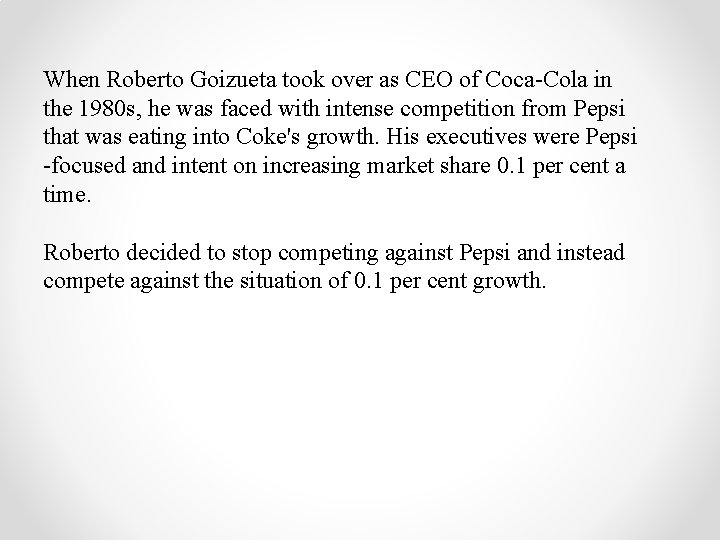 When Roberto Goizueta took over as CEO of Coca-Cola in the 1980s, he was faced with intense competition from Pepsi that was eating into Coke's growth. His executives were Pepsi -focused and intent on increasing market share 0.1 per cent a time.

Roberto decided to stop competing against Pepsi and instead compete against the situation of 0.1 per cent growth.